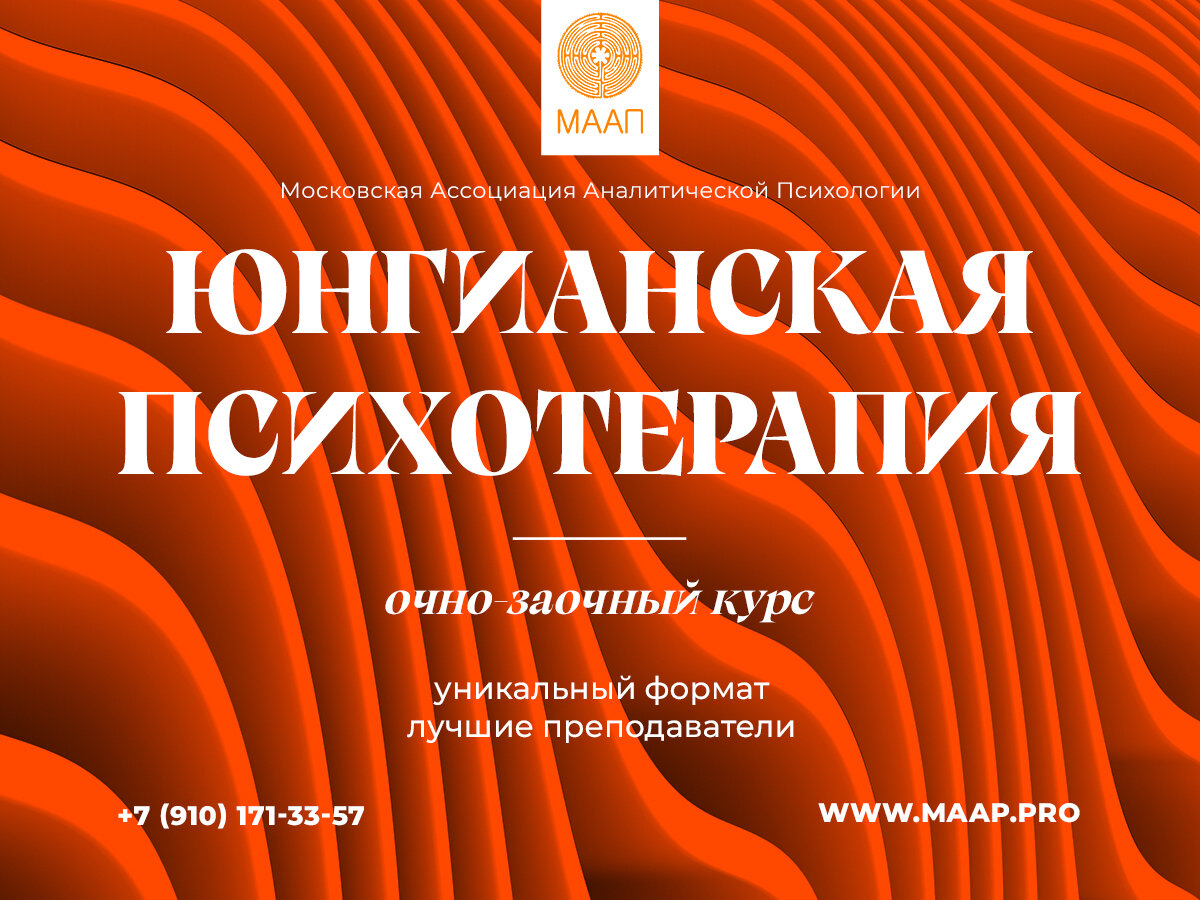 МААП

Московская Ассоциация Аналитической Психологии

ЮНГИАНСКАЯ ПСИХОТЕРАПИЯ

очно-заочный курс

уникальный формат
лучшие преподаватели

+7 (910) 171-33-57

WWW.MAAP.PRO